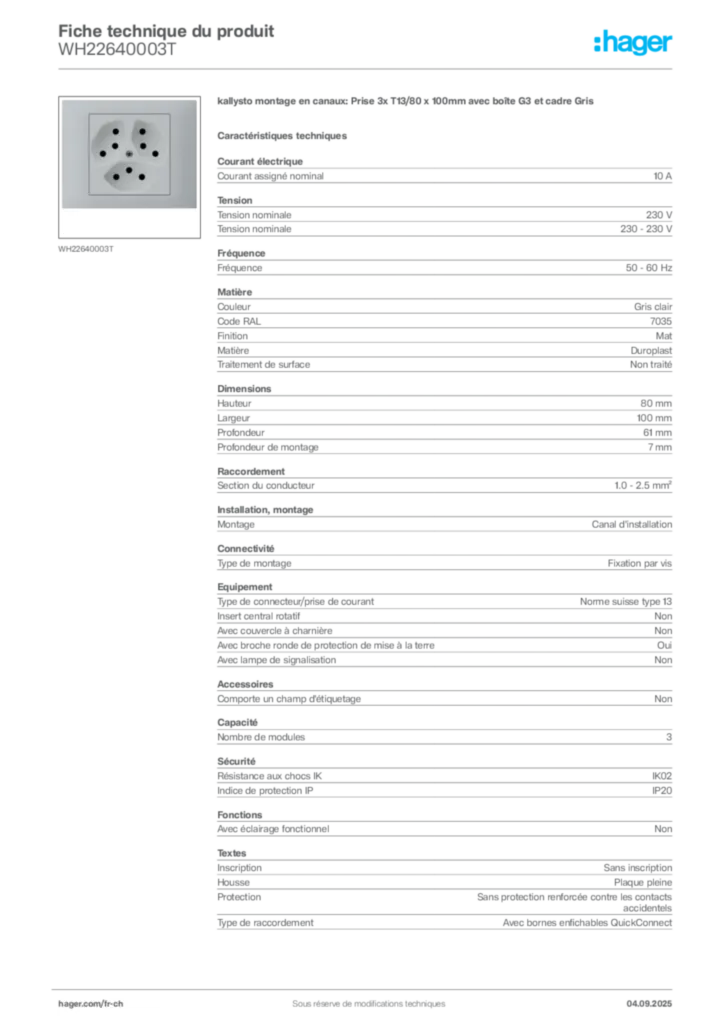 Fiche technique du produit
WH22640003T

:hager

WH22640003T

kallysto montage en canaux: Prise 3x T13/80 x 100mm avec boîte G3 et cadre Gris

Caractéristiques techniques

Courant électrique

| Courant assigné nominal | 10 A |
|---|---|

Tension

| Tension nominale | 230 V |
|---|---|
| Tension nominale | 230 - 230 V |

Fréquence

| Fréquence | 50 - 60 Hz |
|---|---|

Matière

| Couleur | Gris clair |
|---|---|
| Code RAL | 7035 |
| Finition | Mat |
| Matière | Duroplast |
| Traitement de surface | Non traité |

Dimensions

| Hauteur | 80 mm |
|---|---|
| Largeur | 100 mm |
| Profondeur | 61 mm |
| Profondeur de montage | 7 mm |

Raccordement

| Section du conducteur | 1.0 - 2.5 mm² |
|---|---|

Installation, montage

| Montage | Canal d'installation |
|---|---|

Connectivité

| Type de montage | Fixation par vis |
|---|---|

Equipement

| Type de connecteur/prise de courant | Norme suisse type 13 |
|---|---|
| Insert central rotatif | Non |
| Avec couvercle à charnière | Non |
| Avec broche ronde de protection de mise à la terre | Oui |
| Avec lampe de signalisation | Non |

Accessoires

| Comporte un champ d'étiquetage | Non |
|---|---|

Capacité

| Nombre de modules | 3 |
|---|---|

Sécurité

| Résistance aux chocs IK | IK02 |
|---|---|
| Indice de protection IP | IP20 |

Fonctions

| Avec éclairage fonctionnel | Non |
|---|---|

Textes

| Inscription | Sans inscription |
|---|---|
| Housse | Plaque pleine |
| Protection | Sans protection renforcée contre les contacts accidentels |
| Type de raccordement | Avec bornes enfichables QuickConnect |

hager.com/fr-ch Sous réserve de modifications techniques 04.09.2025